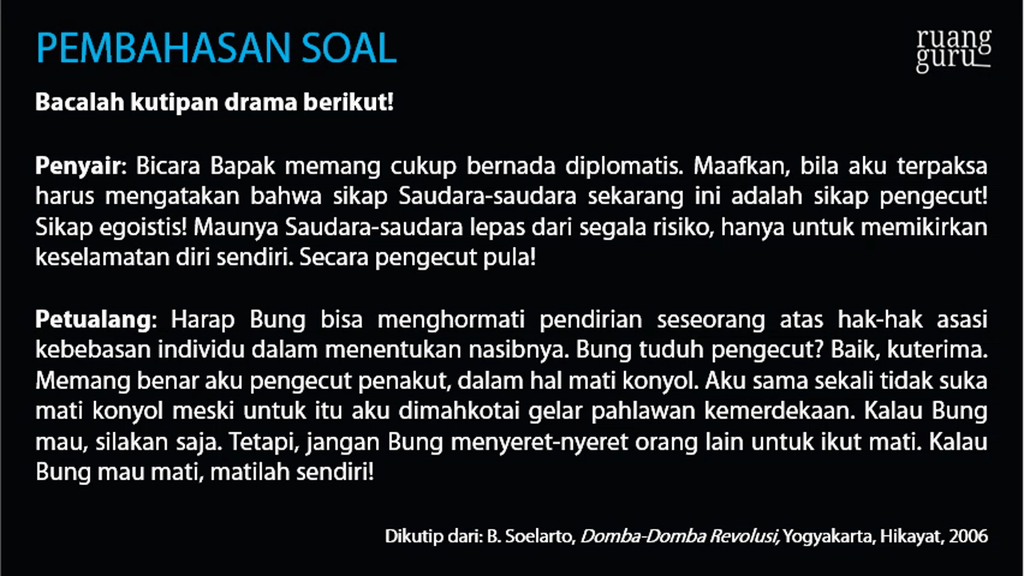 PEMBAHASAN SOAL

ruang guru

Bacalah kutipan drama berikut!

Penyair: Bicara Bapak memang cukup bernada diplomatis. Maafkan, bila aku terpaksa harus mengatakan bahwa sikap Saudara-saudara sekarang ini adalah sikap pengecut! Sikap egoistis! Maunya Saudara-saudara lepas dari segala risiko, hanya untuk memikirkan keselamatan diri sendiri. Secara pengecut pula!

Petualang: Harap Bung bisa menghormati pendirian seseorang atas hak-hak asasi kebebasan individu dalam menentukan nasibnya. Bung tuduh pengecut? Baik, kuterima. Memang benar aku pengecut penakut, dalam hal mati konyol. Aku sama sekali tidak suka mati konyol meski untuk itu aku dimahkotai gelar pahlawan kemerdekaan. Kalau Bung mau, silakan saja. Tetapi, jangan Bung menyeret-nyeret orang lain untuk ikut mati. Kalau Bung mau mati, matilah sendiri!

Dikutip dari: B. Soelarto, Domba-Domba Revolusi, Yogyakarta, Hikayat, 2006